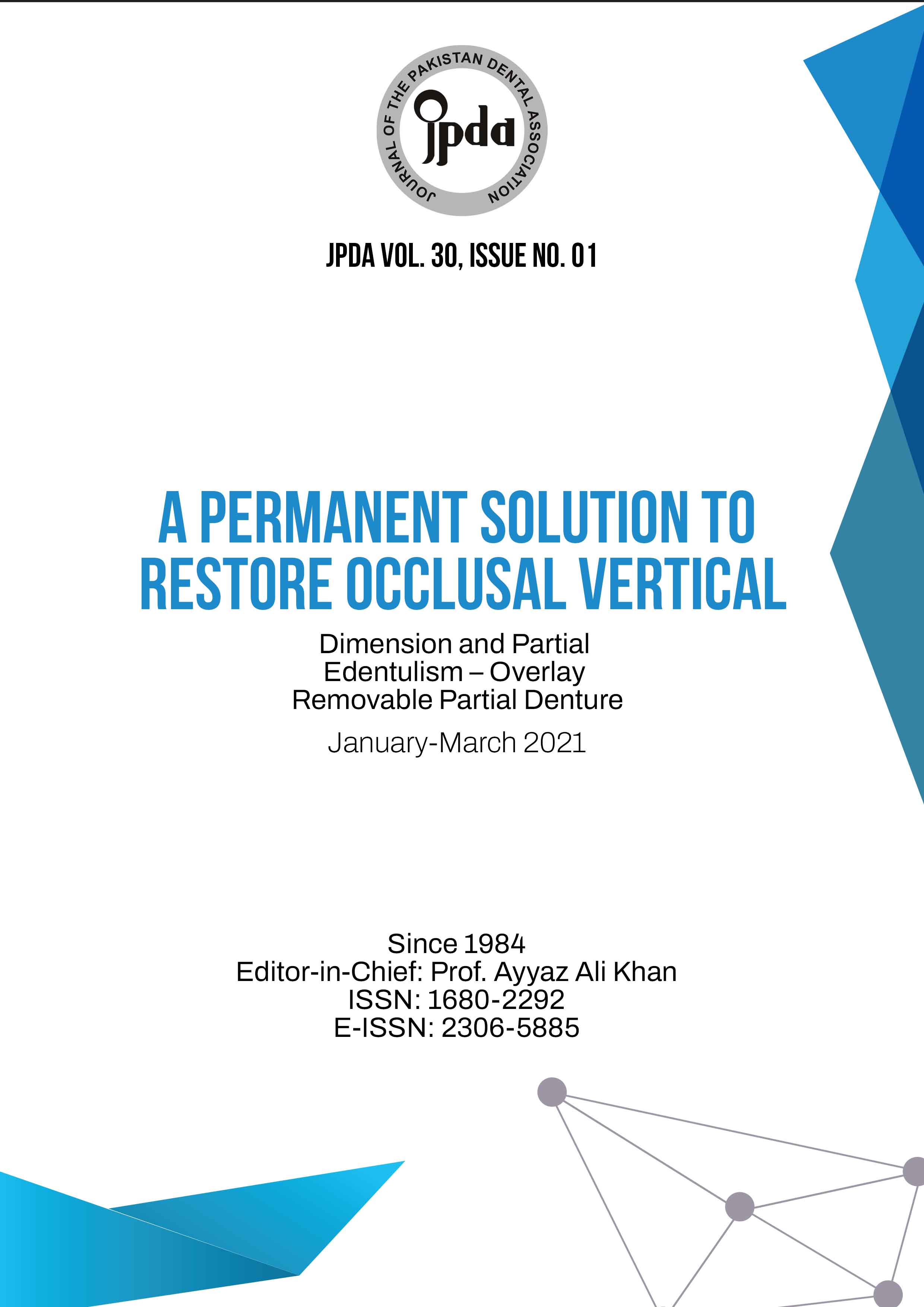 JOURNAL OF THE PAKISTAN DENTAL ASSOCIATION

jpda

JPDA VOL. 30, ISSUE NO. 01

A PERMANENT SOLUTION TO RESTORE OCCLUSAL VERTICAL

Dimension and Partial Edentulism – Overlay Removable Partial Denture

January-March 2021

Since 1984
Editor-in-Chief: Prof. Ayyaz Ali Khan
ISSN: 1680-2292
E-ISSN: 2306-5885